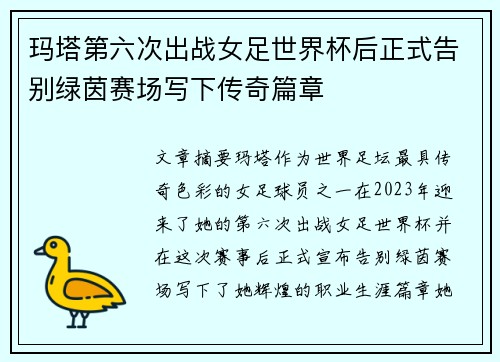 玛塔第六次出战女足世界杯后正式告别绿茵赛场写下传奇篇章

文章摘要玛塔作为世界足坛最具传奇色彩的女足球员之一在2023年迎来了她的第六次出战女足世界杯并在这次赛事后正式宣布告别绿茵赛场写下了她辉煌的职业生涯篇章她